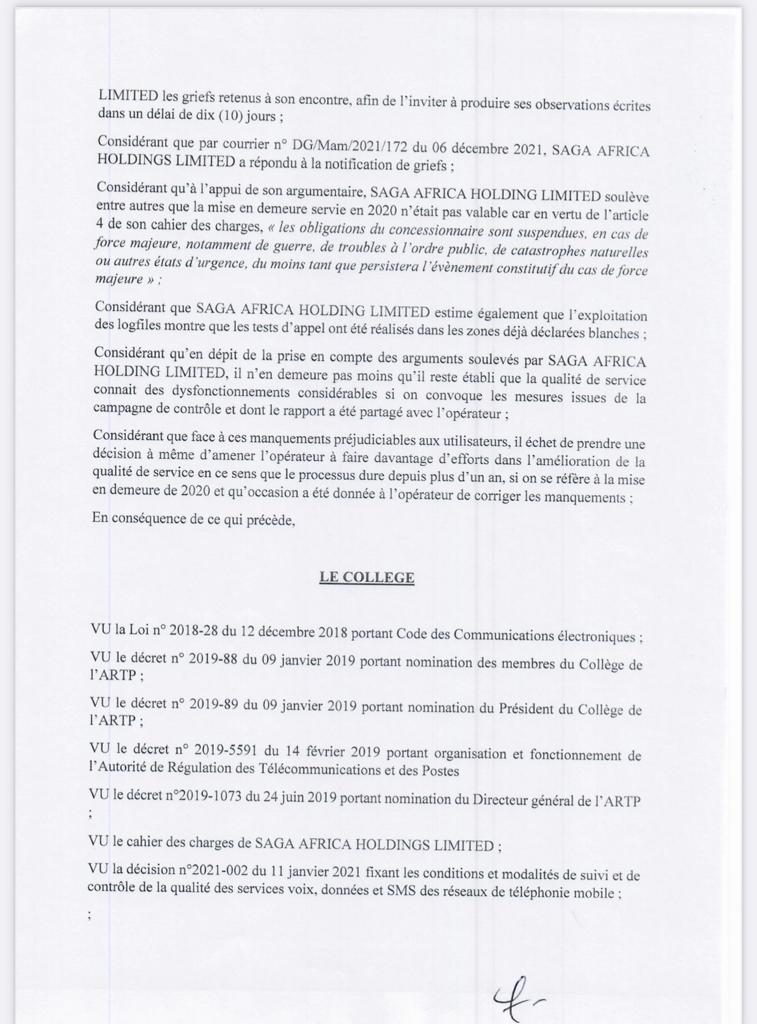 LIMITED les griefs retenus à son encontre, afin de l'inviter à produire ses observations écrites dans un délai de dix (10) jours ;

Considérant que par courrier n° DG/Mam/2021/172 du 06 décembre 2021, SAGA AFRICA HOLDINGS LIMITED a répondu à la notification de griefs ;

Considérant qu'à l'appui de son argumentaire, SAGA AFRICA HOLDING LIMITED soulève entre autres que la mise en demeure servie en 2020 n'était pas valable car en vertu de l'article 4 de son cahier des charges, « les obligations du concessionnaire sont suspendues, en cas de force majeure, notamment de guerre, de troubles à l'ordre public, de catastrophes naturelles ou autres états d'urgence, du moins tant que persistera l'évènement constitutif du cas de force majeure » ;

Considérant que SAGA AFRICA HOLDING LIMITED estime également que l'exploitation des logfiles montre que les tests d'appel ont été réalisés dans les zones déjà déclarées blanches ;

Considérant qu'en dépit de la prise en compte des arguments soulevés par SAGA AFRICA HOLDING LIMITED, il n'en demeure pas moins qu'il reste établi que la qualité de service connait des dysfonctionnements considérables si on convoque les mesures issues de la campagne de contrôle et dont le rapport a été partagé avec l'opérateur ;

Considérant que face à ces manquements préjudiciables aux utilisateurs, il échet de prendre une décision à même d'amener l'opérateur à faire davantage d'efforts dans l'amélioration de la qualité de service en ce sens que le processus dure depuis plus d'un an, si on se réfère à la mise en demeure de 2020 et qu'occasion a été donnée à l'opérateur de corriger les manquements ;

En conséquence de ce qui précède,

LE COLLEGE

VU la Loi n° 2018-28 du 12 décembre 2018 portant Code des Communications électroniques ;

VU le décret n° 2019-88 du 09 janvier 2019 portant nomination des membres du Collège de l'ARTP ;

VU le décret n° 2019-89 du 09 janvier 2019 portant nomination du Président du Collège de l'ARTP ;

VU le décret n° 2019-5591 du 14 février 2019 portant organisation et fonctionnement de l'Autorité de Régulation des Télécommunications et des Postes

VU le décret n°2019-1073 du 24 juin 2019 portant nomination du Directeur général de l'ARTP ;

VU le cahier des charges de SAGA AFRICA HOLDINGS LIMITED ;

VU la décision n°2021-002 du 11 janvier 2021 fixant les conditions et modalités de suivi et de contrôle de la qualité des services voix, données et SMS des réseaux de téléphonie mobile ;

;